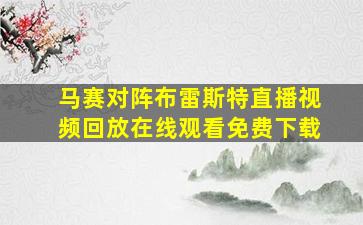 马赛对阵布雷斯特直播视频回放在线观看免费下载